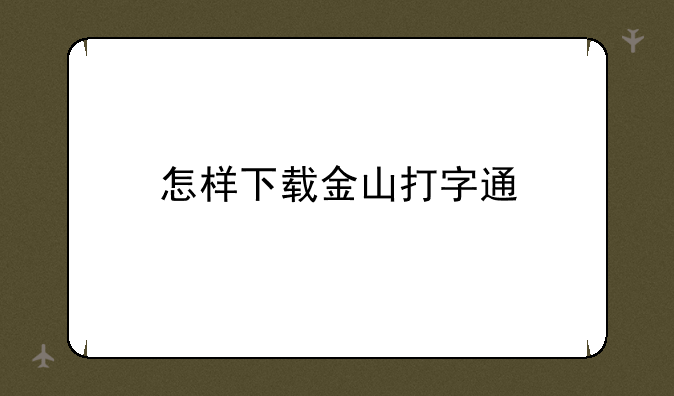 怎样下载金山打字通